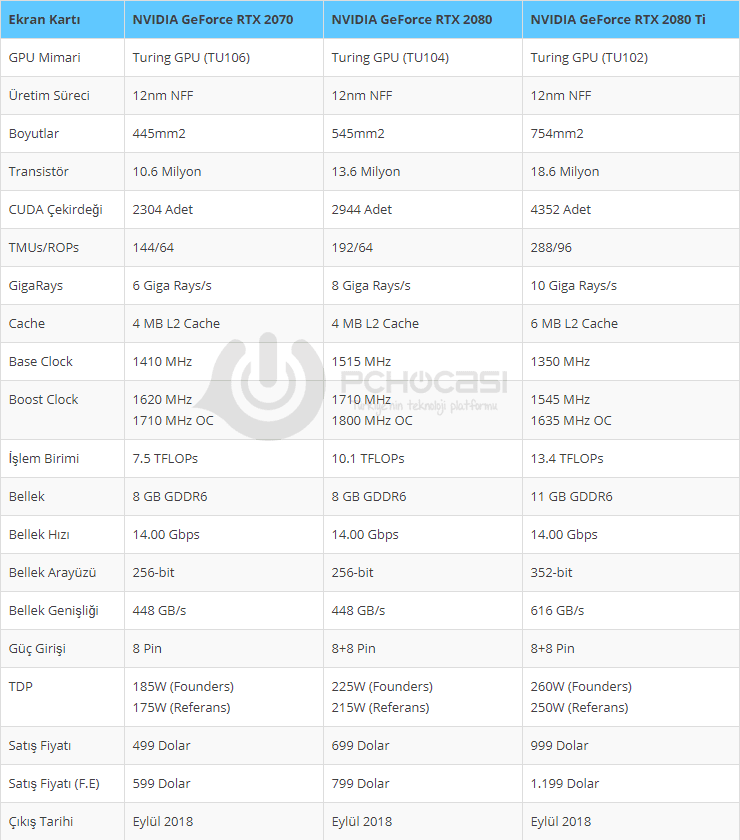 | Ekran Kartı | NVIDIA GeForce RTX 2070 | NVIDIA GeForce RTX 2080 | NVIDIA GeForce RTX 2080 Ti |
|---|---|---|---|
| GPU Mimari | Turing GPU (TU106) | Turing GPU (TU104) | Turing GPU (TU102) |
| Üretim Süreci | 12nm NFF | 12nm NFF | 12nm NFF |
| Boyutlar | 445mm2 | 545mm2 | 754mm2 |
| Transistör | 10.6 Milyon | 13.6 Milyon | 18.6 Milyon |
| CUDA Çekirdeği | 2304 Adet | 2944 Adet | 4352 Adet |
| TMUs/ROPs | 144/64 | 192/64 | 288/96 |
| GigaRays | 6 Giga Rays/s | 8 Giga Rays/s | 10 Giga Rays/s |
| Cache | 4 MB L2 Cache | 4 MB L2 Cache | 6 MB L2 Cache |
| Base Clock | 1410 MHz | 1515 MHz | 1350 MHz |
| Boost Clock | 1620 MHz 1710 MHz OC | 1710 MHz 1800 MHz OC | 1545 MHz 1635 MHz OC |
| İşlem Birimi | 7.5 TFLOPs | 10.1 TFLOPs | 13.4 TFLOPs |
| Bellek | 8 GB GDDR6 | 8 GB GDDR6 | 11 GB GDDR6 |
| Bellek Hızı | 14.00 Gbps | 14.00 Gbps | 14.00 Gbps |
| Bellek Arayüzü | 256-bit | 256-bit | 352-bit |
| Bellek Genişliği | 448 GB/s | 448 GB/s | 616 GB/s |
| Güç Girişi | 8 Pin | 8+8 Pin | 8+8 Pin |
| TDP | 185W (Founders) 175W (Referans) | 225W (Founders) 215W (Referans) | 260W (Founders) 250W (Referans) |
| Satış Fiyatı | 499 Dolar | 699 Dolar | 999 Dolar |
| Satış Fiyatı (F.E) | 599 Dolar | 799 Dolar | 1.199 Dolar |
| Çıkış Tarihi | Eylül 2018 | Eylül 2018 | Eylül 2018 |

PCHOCASI
Türkiye'nin teknoloji platformu